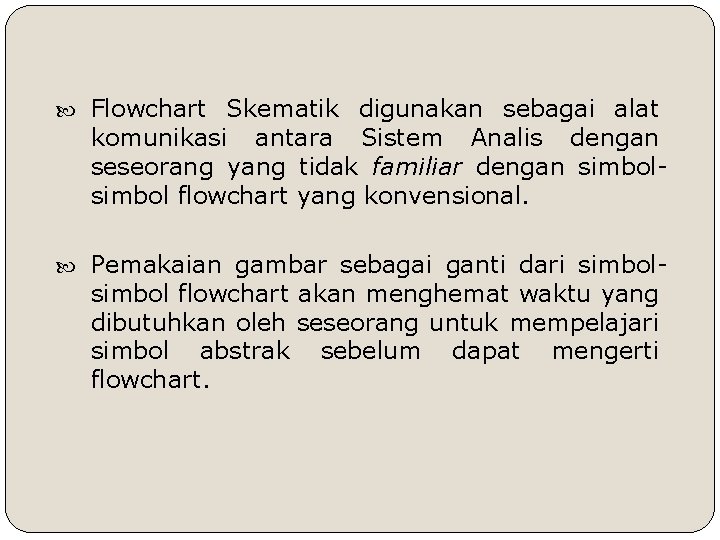 Flowchart Skematik digunakan sebagai alat komunikasi antara Sistem Analis dengan seseorang yang tidak familiar dengan simbol-simbol flowchart yang konvensional.

Pemakaian gambar sebagai ganti dari simbol-simbol flowchart akan menghemat waktu yang dibutuhkan oleh seseorang untuk mempelajari simbol abstrak sebelum dapat mengerti flowchart.